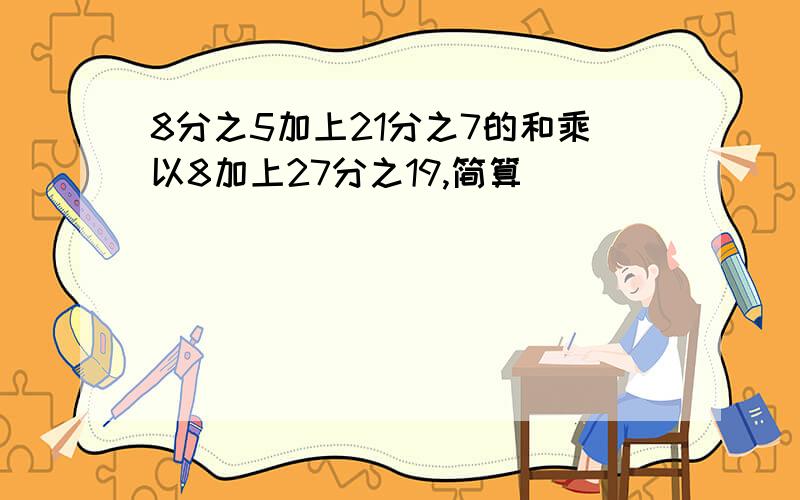 8分之5加上21分之7的和乘以8加上27分之19,简算